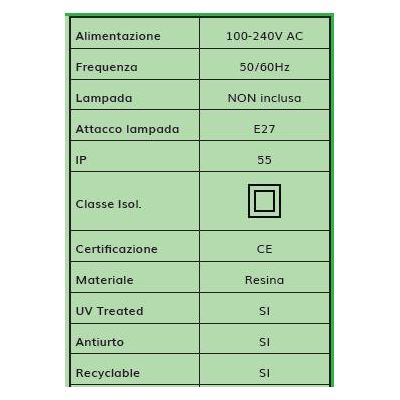 | | |
|---|---|
| Alimentazione | 100-240V AC |
| Frequenza | 50/60Hz |
| Lampada | NON inclusa |
| Attacco lampada | E27 |
| IP | 55 |
| Classe Isol. | |
| Certificazione | CE |
| Materiale | Resina |
| UV Treated | SI |
| Antiurto | SI |
| Recyclable | SI |